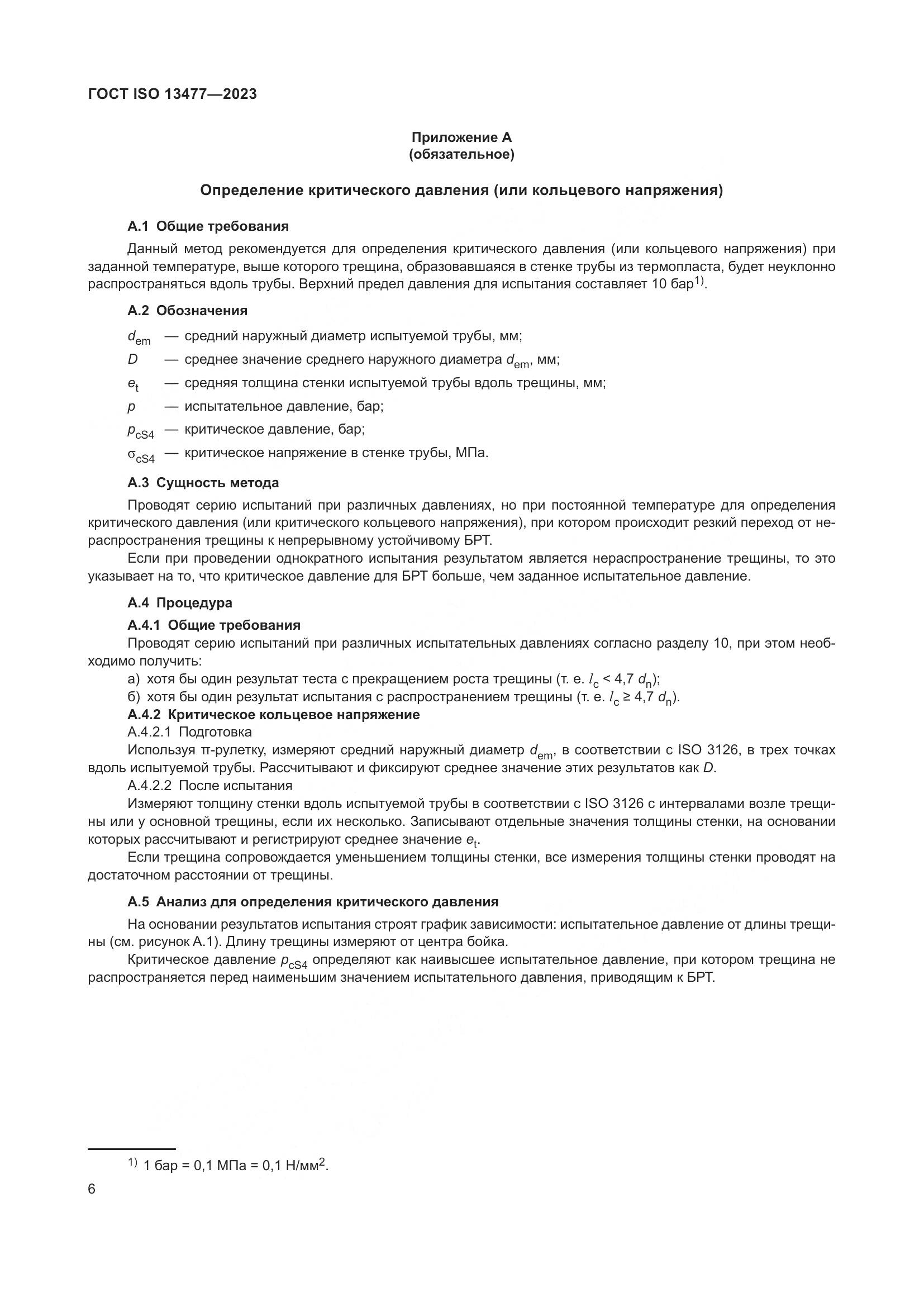 ГОСТ ISO 13477—2023

Приложение А
(обязательное)

Определение критического давления (или кольцевого напряжения)

А.1 Общие требования

Данный метод рекомендуется для определения критического давления (или кольцевого напряжения) при заданной температуре, выше которого трещина, образовавшаяся в стенке трубы из термопласта, будет неуклонно распространяться вдоль трубы. Верхний предел давления для испытания составляет 10 бар$^{1)}$.

А.2 Обозначения

$d_{em}$ — средний наружный диаметр испытуемой трубы, мм;

$D$ — среднее значение среднего наружного диаметра $d_{em}$, мм;

$e_t$ — средняя толщина стенки испытуемой трубы вдоль трещины, мм;

$p$ — испытательное давление, бар;

$p_{cS4}$ — критическое давление, бар;

$\sigma_{cS4}$ — критическое напряжение в стенке трубы, МПа.

А.3 Сущность метода

Проводят серию испытаний при различных давлениях, но при постоянной температуре для определения критического давления (или критического кольцевого напряжения), при котором происходит резкий переход от нераспространения трещины к непрерывному устойчивому БРТ.

Если при проведении однократного испытания результатом является нераспространение трещины, то это указывает на то, что критическое давление для БРТ больше, чем заданное испытательное давление.

А.4 Процедура

А.4.1 Общие требования

Проводят серию испытаний при различных испытательных давлениях согласно разделу 10, при этом необходимо получить:

а) хотя бы один результат теста с прекращением роста трещины (т. е. $l_c < 4{,}7\ d_n$);

б) хотя бы один результат испытания с распространением трещины (т. е. $l_c \geq 4{,}7\ d_n$).

А.4.2 Критическое кольцевое напряжение

А.4.2.1 Подготовка

Используя π-рулетку, измеряют средний наружный диаметр $d_{em}$, в соответствии с ISO 3126, в трех точках вдоль испытуемой трубы. Рассчитывают и фиксируют среднее значение этих результатов как $D$.

А.4.2.2 После испытания

Измеряют толщину стенки вдоль испытуемой трубы в соответствии с ISO 3126 с интервалами возле трещины или у основной трещины, если их несколько. Записывают отдельные значения толщины стенки, на основании которых рассчитывают и регистрируют среднее значение $e_t$.

Если трещина сопровождается уменьшением толщины стенки, все измерения толщины стенки проводят на достаточном расстоянии от трещины.

А.5 Анализ для определения критического давления

На основании результатов испытания строят график зависимости: испытательное давление от длины трещины (см. рисунок А.1). Длину трещины измеряют от центра бойка.

Критическое давление $p_{cS4}$ определяют как наивысшее испытательное давление, при котором трещина не распространяется перед наименьшим значением испытательного давления, приводящим к БРТ.

$^{1)}$ 1 бар = 0,1 МПа = 0,1 Н/мм$^2$.

6